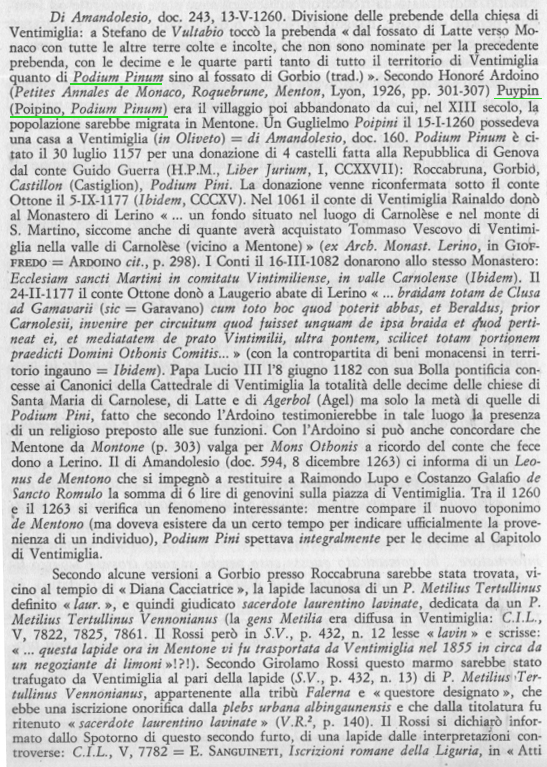 Di Amandolesio, doc. 243, 13-V-1260. Divisione delle prebende della chiesa di Ventimiglia: a Stefano de Vultabio toccò la prebenda « dal fossato di Latte verso Monaco con tutte le altre terre colte e incolte, che non sono nominate per la precedente prebenda, con le decime e le quarte parti tanto di tutto il territorio di Ventimiglia quanto di Podium Pinum sino al fossato di Gorbio (trad.) ». Secondo Honoré Ardoino (Petites Annales de Monaco, Roquebrune, Menton, Lyon, 1926, pp. 301-307) Puypin (Poipino, Podium Pinum) era il villaggio poi abbandonato da cui, nel XIII secolo, la popolazione sarebbe migrata in Mentone. Un Guglielmo Poipini il 15-I-1260 possedeva una casa a Ventimiglia (in Oliveto) = di Amandolesio, doc. 160. Podium Pinum è citato il 30 luglio 1157 per una donazione di 4 castelli fatta alla Repubblica di Genova dal conte Guido Guerra (H.P.M., Liber Jurium, I, CCXXVII): Roccabruna, Gorbio, Castillon (Castiglion), Podium Pini. La donazione venne riconfermata sotto il conte Ottone il 5-IX-1177 (Ibidem, CCCXV). Nel 1061 il conte di Ventimiglia Rainaldo donò al Monastero di Lerino « ... un fondo situato nel luogo di Carnolèse e nel monte di S. Martino, siccome anche di quante averà acquistato Tommaso Vescovo di Ventimiglia nella valle di Carnolèse (vicino a Mentone) » (ex Arch. Monast. Lerino, in GIOFFREDO = ARDOINO cit., p. 298). I Conti il 16-III-1082 donarono allo stesso Monastero: Ecclesiam sancti Martini in comitatu Vintimiliense, in valle Carnolense (Ibidem). Il 24-II-1177 il conte Ottone donò a Laugerio abate di Lerino « ... braidam totam de Clusa ad Gamavarii (sic = Garavano) cum toto hoc quod poterit abbas, et Beraldus, prior Carnolesii, invenire per circuitum quod fuisset unquam de ipsa braida et quod pertineat ei, et mediatatem de prato Vintimilii, ultra pontem, scilicet totam portionem praedicti Domini Othonis Comitis... » (con la contropartita di beni monacensi in territorio ingauno = Ibidem). Papa Lucio III l'8 giugno 1182 con sua Bolla pontificia concesse ai Canonici della Cattedrale di Ventimiglia la totalità delle decime delle chiese di Santa Maria di Carnolese, di Latte e di Agerbol (Agel) ma solo la metà di quelle di Podium Pini, fatto che secondo l'Ardoino testimonierebbe in tale luogo la presenza di un religioso preposto alle sue funzioni. Con l'Ardoino si può anche concordare che Mentone da Montone (p. 303) valga per Mons Othonis a ricordo del conte che fece dono a Lerino. Il di Amandolesio (doc. 594, 8 dicembre 1263) ci informa di un Leonus de Mentono che si impegnò a restituire a Raimondo Lupo e Costanzo Galafio de Sancto Romulo la somma di 6 lire di genovini sulla piazza di Ventimiglia. Tra il 1260 e il 1263 si verifica un fenomeno interessante: mentre compare il nuovo toponimo de Mentono (ma doveva esistere da un certo tempo per indicare ufficialmente la provenienza di un individuo), Podium Pini spettava integralmente per le decime al Capitolo di Ventimiglia.

Secondo alcune versioni a Gorbio presso Roccabruna sarebbe stata trovata, vicino al tempio di « Diana Cacciatrice », la lapide lacunosa di un P. Metilius Tertullinus definito « laur. », e quindi giudicato sacerdote laurentino lavinate, dedicata da un P. Metilius Tertullinus Vennonianus (la gens Metilia era diffusa in Ventimiglia: C.I.L., V, 7822, 7825, 7861. Il Rossi però in S.V., p. 432, n. 12 lesse « lavin » e scrisse: « ... questa lapide ora in Mentone vi fu trasportata da Ventimiglia nel 1855 in circa da un negoziante di limoni »!?!). Secondo Girolamo Rossi questo marmo sarebbe stato trafugato da Ventimiglia al pari della lapide (S.V., p. 432, n. 13) di P. Metilius Tertullinus Vennonianus, appartenente alla tribù Falerna e « questore designato », che ebbe una iscrizione onorifica dalla plebs urbana albingaunensis e che dalla titolatura fu ritenuto « sacerdote laurentino lavinate » (V.R.², p. 140). Il Rossi si dichiarò informato dallo Spotorno di questo secondo furto, di una lapide dalle interpretazioni controverse: C.I.L., V, 7782 = E. SANGUINETI, Iscrizioni romane della Liguria, in « Atti